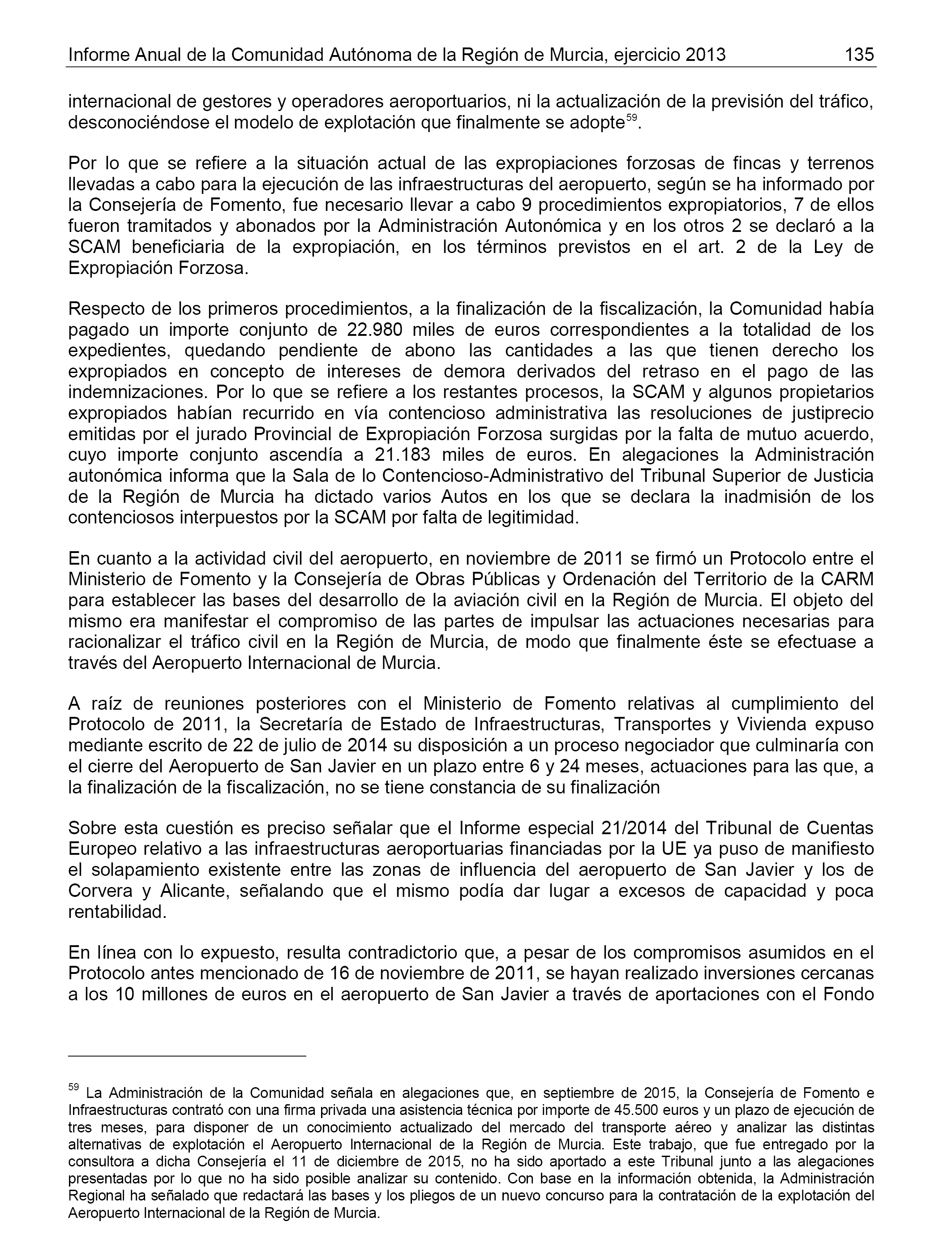 Informe Anual de la Comunidad Autónoma de la Región de Murcia, ejercicio 2013 135

internacional de gestores y operadores aeroportuarios, ni la actualización de la previsión del tráfico, desconociéndose el modelo de explotación que finalmente se adopte$^{59}$.

Por lo que se refiere a la situación actual de las expropiaciones forzosas de fincas y terrenos llevadas a cabo para la ejecución de las infraestructuras del aeropuerto, según se ha informado por la Consejería de Fomento, fue necesario llevar a cabo 9 procedimientos expropiatorios, 7 de ellos fueron tramitados y abonados por la Administración Autonómica y en los otros 2 se declaró a la SCAM beneficiaria de la expropiación, en los términos previstos en el art. 2 de la Ley de Expropiación Forzosa.

Respecto de los primeros procedimientos, a la finalización de la fiscalización, la Comunidad había pagado un importe conjunto de 22.980 miles de euros correspondientes a la totalidad de los expedientes, quedando pendiente de abono las cantidades a las que tienen derecho los expropiados en concepto de intereses de demora derivados del retraso en el pago de las indemnizaciones. Por lo que se refiere a los restantes procesos, la SCAM y algunos propietarios expropiados habían recurrido en vía contencioso administrativa las resoluciones de justiprecio emitidas por el jurado Provincial de Expropiación Forzosa surgidas por la falta de mutuo acuerdo, cuyo importe conjunto ascendía a 21.183 miles de euros. En alegaciones la Administración autonómica informa que la Sala de lo Contencioso-Administrativo del Tribunal Superior de Justicia de la Región de Murcia ha dictado varios Autos en los que se declara la inadmisión de los contenciosos interpuestos por la SCAM por falta de legitimidad.

En cuanto a la actividad civil del aeropuerto, en noviembre de 2011 se firmó un Protocolo entre el Ministerio de Fomento y la Consejería de Obras Públicas y Ordenación del Territorio de la CARM para establecer las bases del desarrollo de la aviación civil en la Región de Murcia. El objeto del mismo era manifestar el compromiso de las partes de impulsar las actuaciones necesarias para racionalizar el tráfico civil en la Región de Murcia, de modo que finalmente éste se efectuase a través del Aeropuerto Internacional de Murcia.

A raíz de reuniones posteriores con el Ministerio de Fomento relativas al cumplimiento del Protocolo de 2011, la Secretaría de Estado de Infraestructuras, Transportes y Vivienda expuso mediante escrito de 22 de julio de 2014 su disposición a un proceso negociador que culminaría con el cierre del Aeropuerto de San Javier en un plazo entre 6 y 24 meses, actuaciones para las que, a la finalización de la fiscalización, no se tiene constancia de su finalización

Sobre esta cuestión es preciso señalar que el Informe especial 21/2014 del Tribunal de Cuentas Europeo relativo a las infraestructuras aeroportuarias financiadas por la UE ya puso de manifiesto el solapamiento existente entre las zonas de influencia del aeropuerto de San Javier y los de Corvera y Alicante, señalando que el mismo podía dar lugar a excesos de capacidad y poca rentabilidad.

En línea con lo expuesto, resulta contradictorio que, a pesar de los compromisos asumidos en el Protocolo antes mencionado de 16 de noviembre de 2011, se hayan realizado inversiones cercanas a los 10 millones de euros en el aeropuerto de San Javier a través de aportaciones con el Fondo

$^{59}$ La Administración de la Comunidad señala en alegaciones que, en septiembre de 2015, la Consejería de Fomento e Infraestructuras contrató con una firma privada una asistencia técnica por importe de 45.500 euros y un plazo de ejecución de tres meses, para disponer de un conocimiento actualizado del mercado del transporte aéreo y analizar las distintas alternativas de explotación el Aeropuerto Internacional de la Región de Murcia. Este trabajo, que fue entregado por la consultora a dicha Consejería el 11 de diciembre de 2015, no ha sido aportado a este Tribunal junto a las alegaciones presentadas por lo que no ha sido posible analizar su contenido. Con base en la información obtenida, la Administración Regional ha señalado que redactará las bases y los pliegos de un nuevo concurso para la contratación de la explotación del Aeropuerto Internacional de la Región de Murcia.